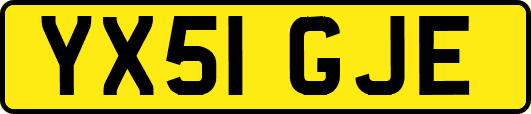 YX51 GJE